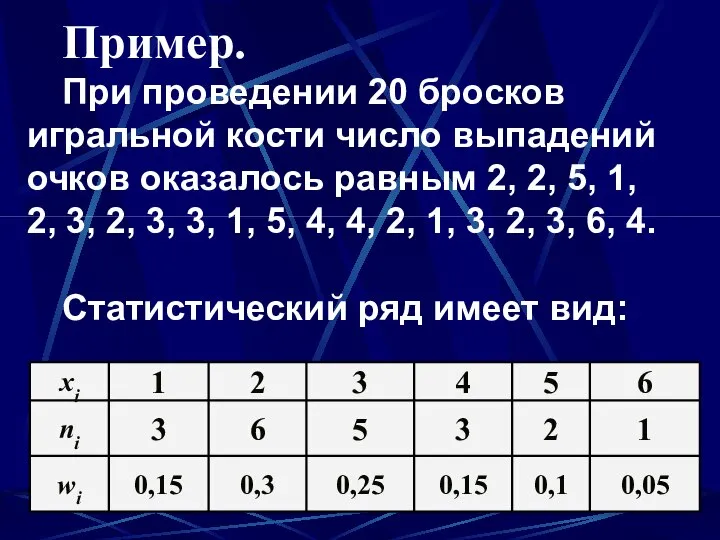 Пример.

При проведении 20 бросков игральной кости число выпадений очков оказалось равным 2, 2, 5, 1, 2, 3, 2, 3, 3, 1, 5, 4, 4, 2, 1, 3, 2, 3, 6, 4.

Статистический ряд имеет вид:

| $x_i$ | 1 | 2 | 3 | 4 | 5 | 6 |
|---|---|---|---|---|---|---|
| $n_i$ | 3 | 6 | 5 | 3 | 2 | 1 |
| $w_i$ | 0,15 | 0,3 | 0,25 | 0,15 | 0,1 | 0,05 |